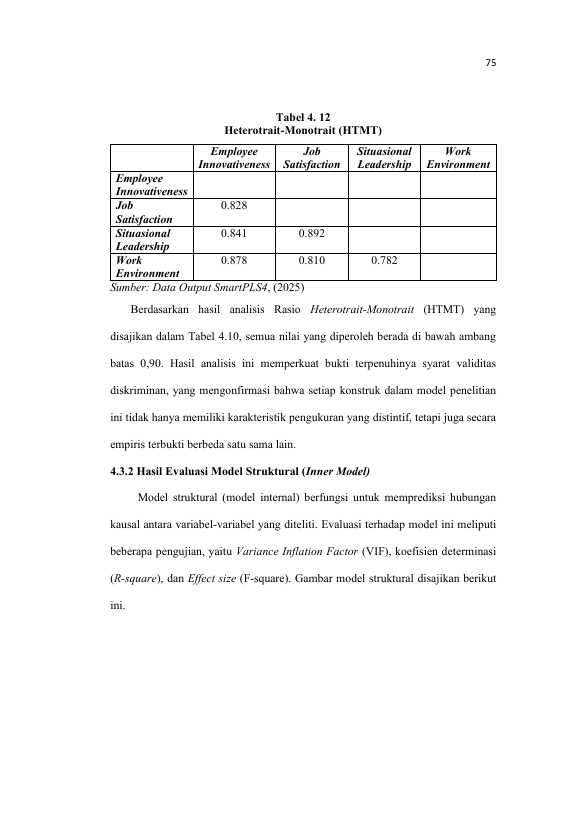 75

Tabel 4. 12
Heterotrait-Monotrait (HTMT)

|  | Employee Innovativeness | Job Satisfaction | Situasional Leadership | Work Environment |
|---|---|---|---|---|
| Employee Innovativeness |  |  |  |  |
| Job Satisfaction | 0.828 |  |  |  |
| Situasional Leadership | 0.841 | 0.892 |  |  |
| Work Environment | 0.878 | 0.810 | 0.782 |  |

Sumber: Data Output SmartPLS4, (2025)

Berdasarkan hasil analisis Rasio Heterotrait-Monotrait (HTMT) yang disajikan dalam Tabel 4.10, semua nilai yang diperoleh berada di bawah ambang batas 0,90. Hasil analisis ini memperkuat bukti terpenuhinya syarat validitas diskriminan, yang mengonfirmasi bahwa setiap konstruk dalam model penelitian ini tidak hanya memiliki karakteristik pengukuran yang distintif, tetapi juga secara empiris terbukti berbeda satu sama lain.

4.3.2 Hasil Evaluasi Model Struktural (Inner Model)

Model struktural (model internal) berfungsi untuk memprediksi hubungan kausal antara variabel-variabel yang diteliti. Evaluasi terhadap model ini meliputi beberapa pengujian, yaitu Variance Inflation Factor (VIF), koefisien determinasi (R-square), dan Effect size (F-square). Gambar model struktural disajikan berikut ini.